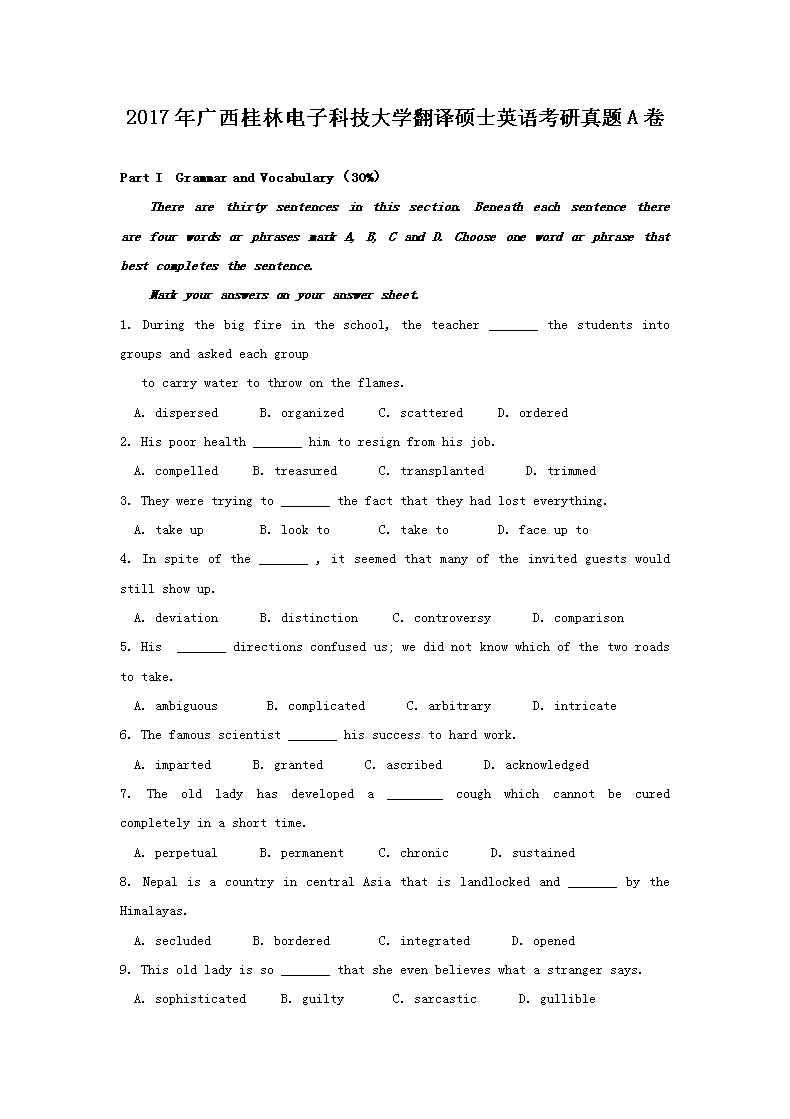 2017年广西桂林电子科技大学翻译硕士英语考研真题A卷

Part I Grammar and Vocabulary（30%）

There are thirty sentences in this section. Beneath each sentence there are four words or phrases mark A, B, C and D. Choose one word or phrase that best completes the sentence.

Mark your answers on your answer sheet.

1. During the big fire in the school, the teacher _______ the students into groups and asked each group to carry water to throw on the flames.

A. dispersed B. organized C. scattered D. ordered

2. His poor health _______ him to resign from his job.

A. compelled B. treasured C. transplanted D. trimmed

3. They were trying to _______ the fact that they had lost everything.

A. take up B. look to C. take to D. face up to

4. In spite of the _______ , it seemed that many of the invited guests would still show up.

A. deviation B. distinction C. controversy D. comparison

5. His _______ directions confused us; we did not know which of the two roads to take.

A. ambiguous B. complicated C. arbitrary D. intricate

6. The famous scientist _______ his success to hard work.

A. imparted B. granted C. ascribed D. acknowledged

7. The old lady has developed a ________ cough which cannot be cured completely in a short time.

A. perpetual B. permanent C. chronic D. sustained

8. Nepal is a country in central Asia that is landlocked and _______ by the Himalayas.

A. secluded B. bordered C. integrated D. opened

9. This old lady is so _______ that she even believes what a stranger says.

A. sophisticated B. guilty C. sarcastic D. gullible